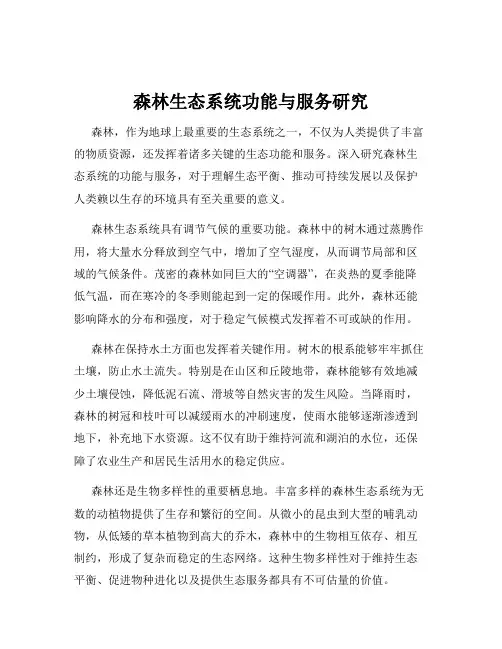 森林生态系统功能与服务研究

森林，作为地球上最重要的生态系统之一，不仅为人类提供了丰富的物质资源，还发挥着诸多关键的生态功能和服务。深入研究森林生态系统的功能与服务，对于理解生态平衡、推动可持续发展以及保护人类赖以生存的环境具有至关重要的意义。

森林生态系统具有调节气候的重要功能。森林中的树木通过蒸腾作用，将大量水分释放到空气中，增加了空气湿度，从而调节局部和区域的气候条件。茂密的森林如同巨大的“空调器”，在炎热的夏季能降低气温，而在寒冷的冬季则能起到一定的保暖作用。此外，森林还能影响降水的分布和强度，对于稳定气候模式发挥着不可或缺的作用。

森林在保持水土方面也发挥着关键作用。树木的根系能够牢牢抓住土壤，防止水土流失。特别是在山区和丘陵地带，森林能够有效地减少土壤侵蚀，降低泥石流、滑坡等自然灾害的发生风险。当降雨时，森林的树冠和枝叶可以减缓雨水的冲刷速度，使雨水能够逐渐渗透到地下，补充地下水资源。这不仅有助于维持河流和湖泊的水位，还保障了农业生产和居民生活用水的稳定供应。

森林还是生物多样性的重要栖息地。丰富多样的森林生态系统为无数的动植物提供了生存和繁衍的空间。从微小的昆虫到大型的哺乳动物，从低矮的草本植物到高大的乔木，森林中的生物相互依存、相互制约，形成了复杂而稳定的生态网络。这种生物多样性对于维持生态平衡、促进物种进化以及提供生态服务都具有不可估量的价值。